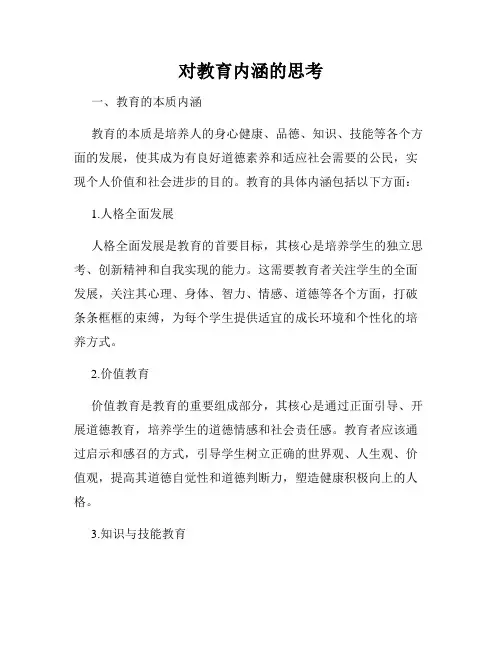 对教育内涵的思考

一、教育的本质内涵

教育的本质是培养人的身心健康、品德、知识、技能等各个方面的发展，使其成为有良好道德素养和适应社会需要的公民，实现个人价值和社会进步的目的。教育的具体内涵包括以下方面：

1.人格全面发展

人格全面发展是教育的首要目标，其核心是培养学生的独立思考、创新精神和自我实现的能力。这需要教育者关注学生的全面发展，关注其心理、身体、智力、情感、道德等各个方面，打破条条框框的束缚，为每个学生提供适宜的成长环境和个性化的培养方式。

2.价值教育

价值教育是教育的重要组成部分，其核心是通过正面引导、开展道德教育，培养学生的道德情感和社会责任感。教育者应该通过启示和感召的方式，引导学生树立正确的世界观、人生观、价值观，提高其道德自觉性和道德判断力，塑造健康积极向上的人格。

3.知识与技能教育